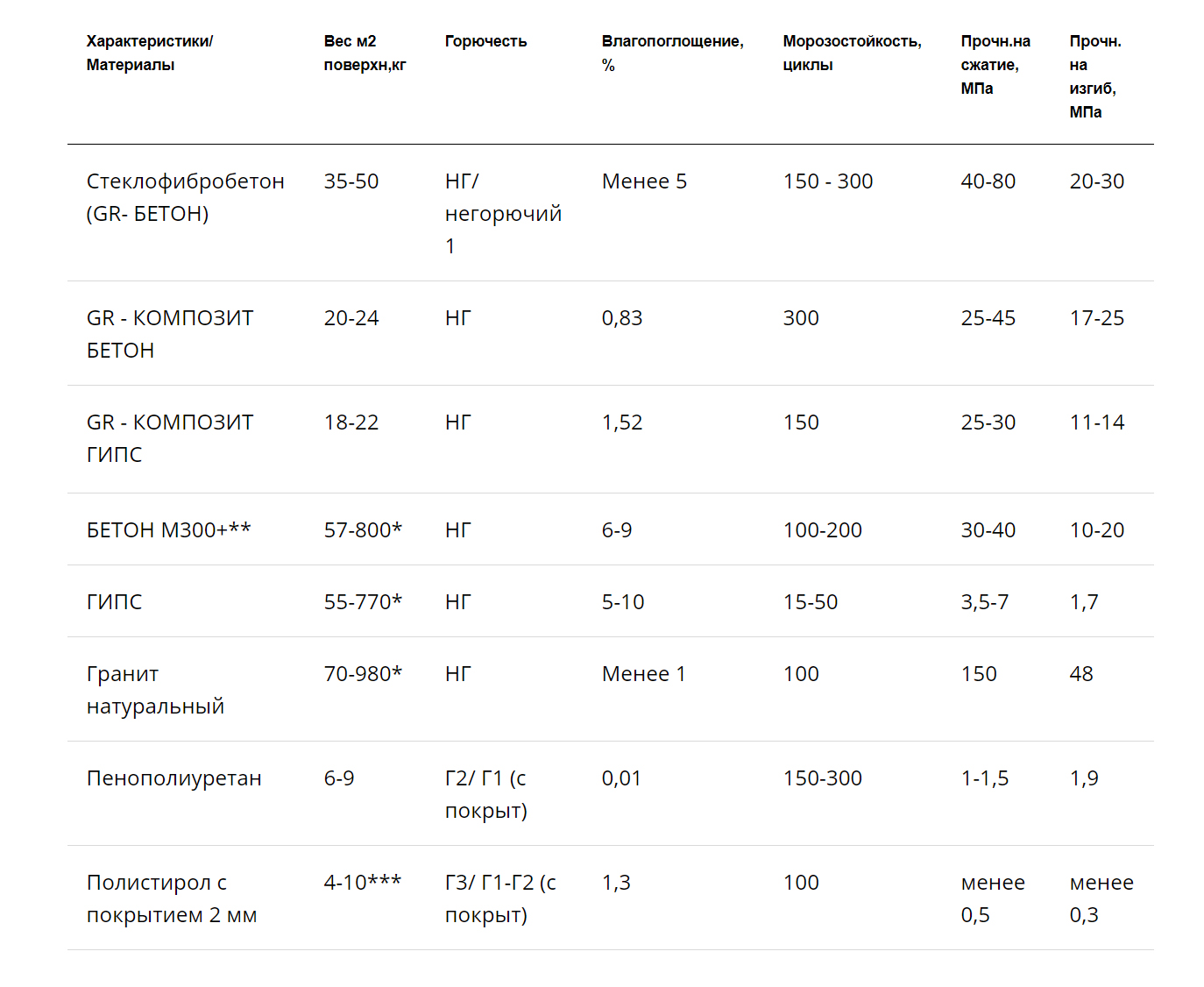 | Характеристики/ Материалы | Вес м2 поверхн,кг | Горючесть | Влагопоглощение, % | Морозостойкость, циклы | Прочн.на сжатие, МПа | Прочн. на изгиб, МПа |
|---|---|---|---|---|---|---|
| Стеклофибробетон (GR- БЕТОН) | 35-50 | НГ/ негорючий 1 | Менее 5 | 150 - 300 | 40-80 | 20-30 |
| GR - КОМПОЗИТ БЕТОН | 20-24 | НГ | 0,83 | 300 | 25-45 | 17-25 |
| GR - КОМПОЗИТ ГИПС | 18-22 | НГ | 1,52 | 150 | 25-30 | 11-14 |
| БЕТОН М300+** | 57-800* | НГ | 6-9 | 100-200 | 30-40 | 10-20 |
| ГИПС | 55-770* | НГ | 5-10 | 15-50 | 3,5-7 | 1,7 |
| Гранит натуральный | 70-980* | НГ | Менее 1 | 100 | 150 | 48 |
| Пенополиуретан | 6-9 | Г2/ Г1 (с покрыт) | 0,01 | 150-300 | 1-1,5 | 1,9 |
| Полистирол с покрытием 2 мм | 4-10*** | Г3/ Г1-Г2 (с покрыт) | 1,3 | 100 | менее 0,5 | менее 0,3 |